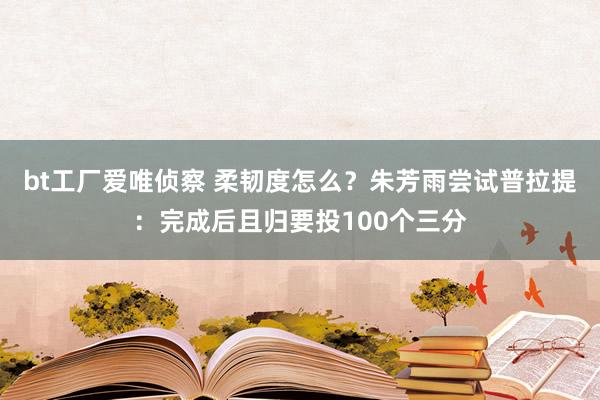 bt工厂爱唯侦察 柔韧度怎么？朱芳雨尝试普拉提：完成后且归要投100个三分